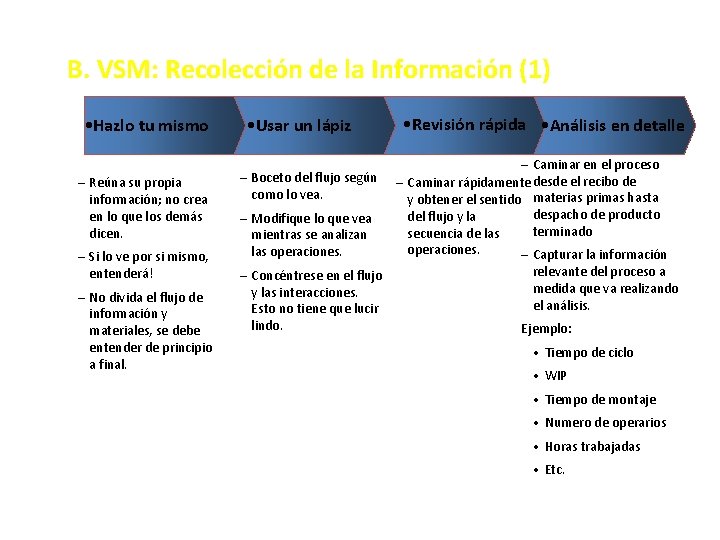 B. VSM: Recolección de la Información (1)

•Hazlo tu mismo

– Reúna su propia información; no crea en lo que los demás dicen.

– Si lo ve por si mismo, entenderá!

– No divida el flujo de información y materiales, se debe entender de principio a final.

•Usar un lápiz

– Boceto del flujo según como lo vea.

– Modifique lo que vea mientras se analizan las operaciones.

– Concéntrese en el flujo y las interacciones. Esto no tiene que lucir lindo.

•Revisión rápida

– Caminar rápidamente y obtener el sentido del flujo y la secuencia de las operaciones.

•Análisis en detalle

– Caminar en el proceso desde el recibo de materias primas hasta despacho de producto terminado

– Capturar la información relevante del proceso a medida que va realizando el análisis.

Ejemplo:

• Tiempo de ciclo
• WIP
• Tiempo de montaje
• Numero de operarios
• Horas trabajadas
• Etc.